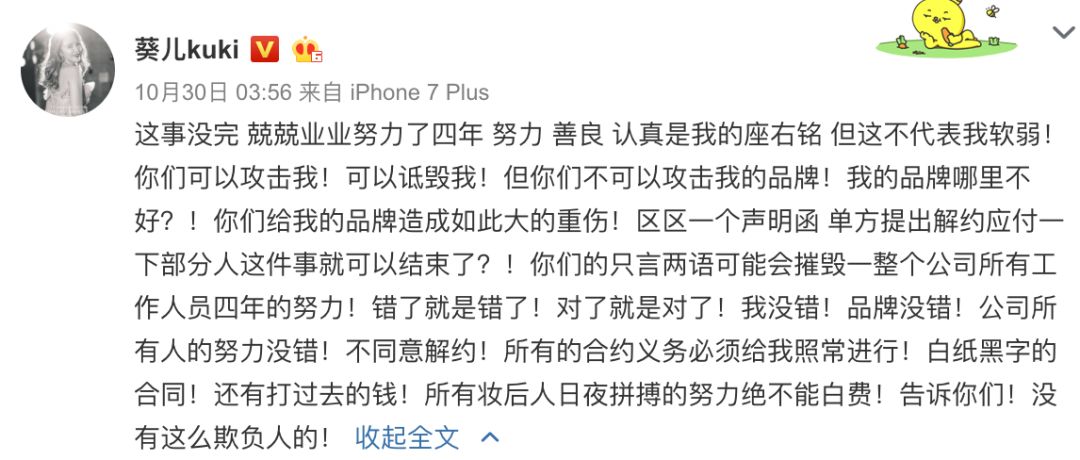 葵儿kuki

10月30日 03:56 来自 iPhone 7 Plus

这事没完 兢兢业业努力了四年 努力 善良 认真是我的座右铭 但这不代表我软弱！你们可以攻击我！可以诋毁我！但你们不可以攻击我的品牌！我的品牌哪里不好？！你们给我的品牌造成如此大的重伤！区区一个声明函 单方提出解约应付一下部分人这件事就可以结束了？！你们的只言两语可能会摧毁一整个公司所有工作人员四年的努力！错了就是错了！对了就是对了！我没错！品牌没错！公司所有人的努力没错！不同意解约！所有的合约义务必须给我照常进行！白纸黑字的合同！还有打过去的钱！所有妆后人日夜拼搏的努力绝不能白费！告诉你们！没有这么欺负人的！ 收起全文